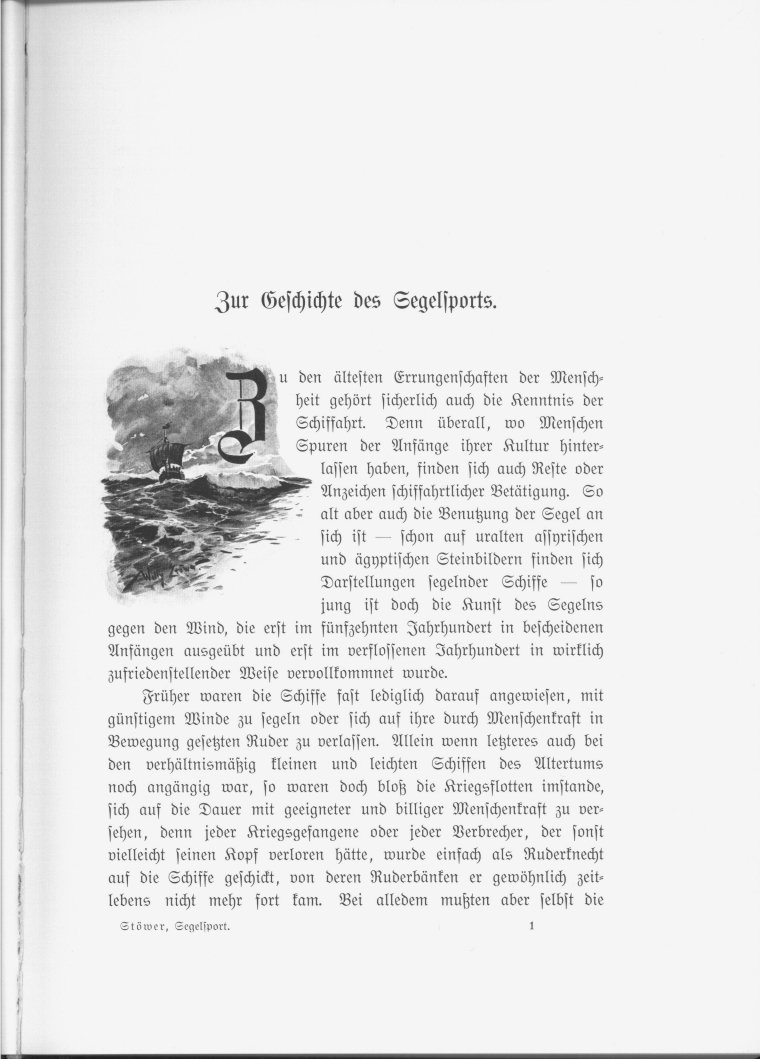 Zur Geschichte des Segelsports.

Zu den ältesten Errungenschaften der Menschheit gehört sicherlich auch die Kenntnis der Schiffahrt. Denn überall, wo Menschen Spuren der Anfänge ihrer Kultur hinterlassen haben, finden sich auch Reste oder Anzeichen schiffahrtlicher Betätigung. So alt aber auch die Benutzung der Segel an sich ist — schon auf uralten assyrischen und ägyptischen Steinbildern finden sich Darstellungen segelnder Schiffe — so jung ist doch die Kunst des Segelns gegen den Wind, die erst im fünfzehnten Jahrhundert in bescheidenen Anfängen ausgeübt und erst im verflossenen Jahrhundert in wirklich zufriedenstellender Weise vervollkommnet wurde.

Früher waren die Schiffe fast lediglich darauf angewiesen, mit günstigem Winde zu segeln oder sich auf ihre durch Menschenkraft in Bewegung gesetzten Ruder zu verlassen. Allein wenn letzteres auch bei den verhältnismäßig kleinen und leichten Schiffen des Altertums noch angängig war, so waren doch bloß die Kriegsflotten imstande, sich auf die Dauer mit geeigneter und billiger Menschenkraft zu versehen, denn jeder Kriegsgefangene oder jeder Verbrecher, der sonst vielleicht seinen Kopf verloren hätte, wurde einfach als Ruderknecht auf die Schiffe geschickt, von deren Ruderbänken er gewöhnlich zeitlebens nicht mehr fort kam. Bei alledem mußten aber selbst die

Stöwer, Segelsport. 1